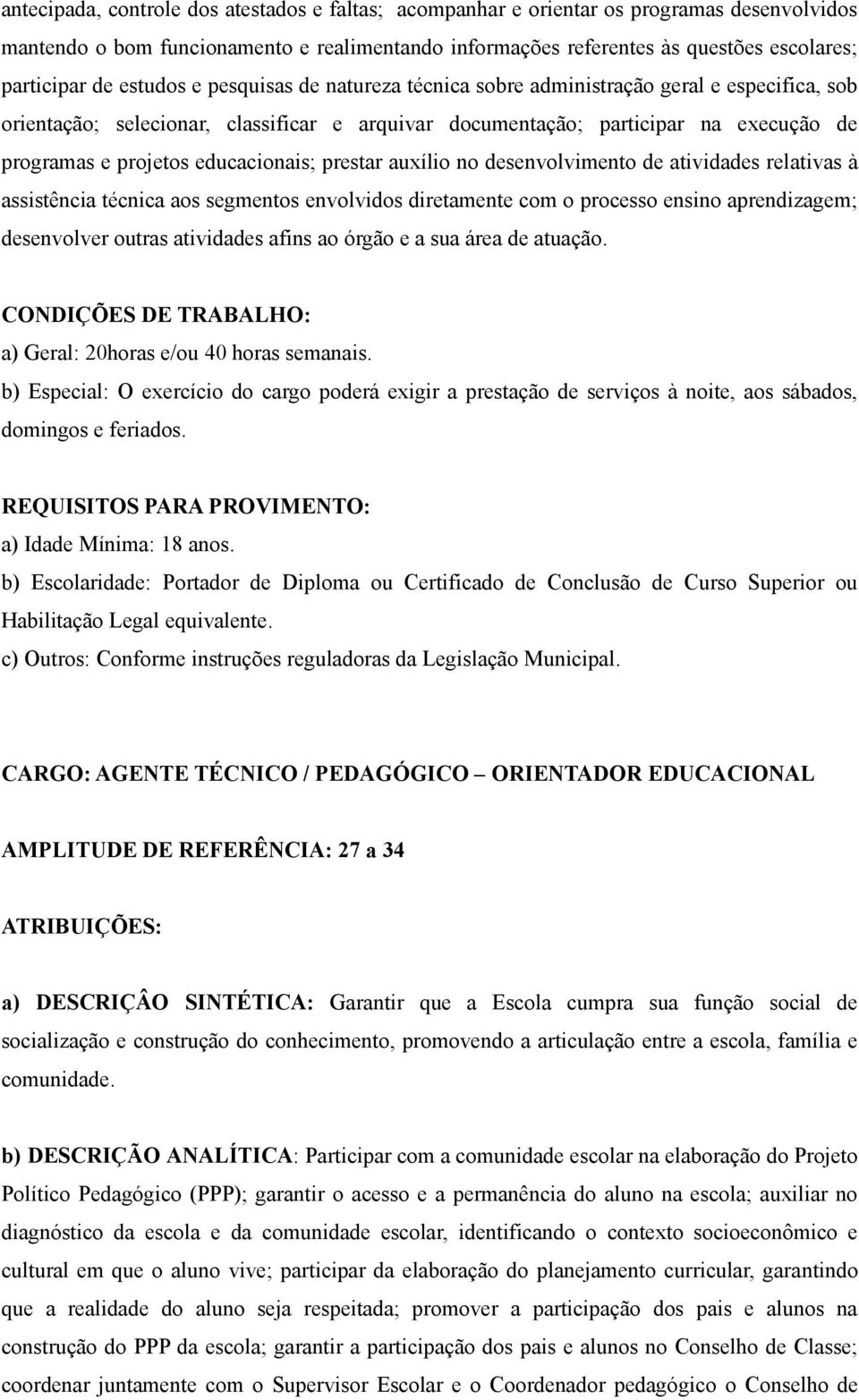 antecipada, controle dos atestados e faltas; acompanhar e orientar os programas desenvolvidos mantendo o bom funcionamento e realimentando informações referentes às questões escolares; participar de estudos e pesquisas de natureza técnica sobre administração geral e especifica, sob orientação; selecionar, classificar e arquivar documentação; participar na execução de programas e projetos educacionais; prestar auxílio no desenvolvimento de atividades relativas à assistência técnica aos segmentos envolvidos diretamente com o processo ensino aprendizagem; desenvolver outras atividades afins ao órgão e a sua área de atuação.

CONDIÇÕES DE TRABALHO:
a) Geral: 20horas e/ou 40 horas semanais.
b) Especial: O exercício do cargo poderá exigir a prestação de serviços à noite, aos sábados, domingos e feriados.

REQUISITOS PARA PROVIMENTO:
a) Idade Mínima: 18 anos.
b) Escolaridade: Portador de Diploma ou Certificado de Conclusão de Curso Superior ou Habilitação Legal equivalente.
c) Outros: Conforme instruções reguladoras da Legislação Municipal.

CARGO: AGENTE TÉCNICO / PEDAGÓGICO – ORIENTADOR EDUCACIONAL

AMPLITUDE DE REFERÊNCIA: 27 a 34

ATRIBUIÇÕES:

a) DESCRIÇÂO SINTÉTICA: Garantir que a Escola cumpra sua função social de socialização e construção do conhecimento, promovendo a articulação entre a escola, família e comunidade.

b) DESCRIÇÃO ANALÍTICA: Participar com a comunidade escolar na elaboração do Projeto Político Pedagógico (PPP); garantir o acesso e a permanência do aluno na escola; auxiliar no diagnóstico da escola e da comunidade escolar, identificando o contexto socioeconômico e cultural em que o aluno vive; participar da elaboração do planejamento curricular, garantindo que a realidade do aluno seja respeitada; promover a participação dos pais e alunos na construção do PPP da escola; garantir a participação dos pais e alunos no Conselho de Classe; coordenar juntamente com o Supervisor Escolar e o Coordenador pedagógico o Conselho de